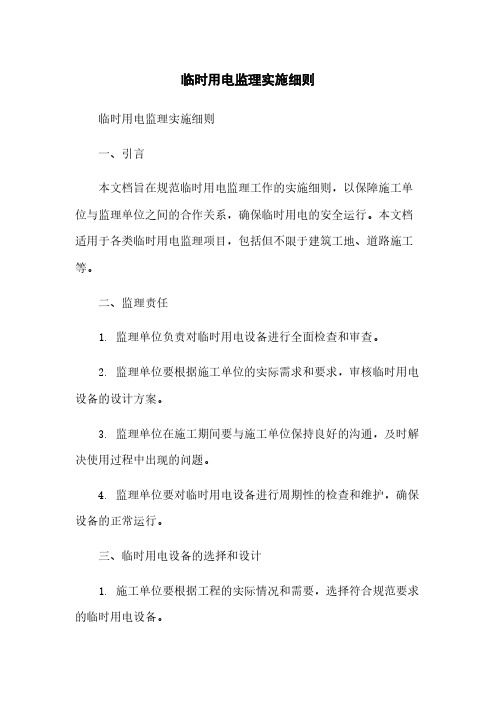 临时用电监理实施细则

临时用电监理实施细则

一、引言

本文档旨在规范临时用电监理工作的实施细则，以保障施工单位与监理单位之间的合作关系，确保临时用电的安全运行。本文档适用于各类临时用电监理项目，包括但不限于建筑工地、道路施工等。

二、监理责任

1. 监理单位负责对临时用电设备进行全面检查和审查。

2. 监理单位要根据施工单位的实际需求和要求，审核临时用电设备的设计方案。

3. 监理单位在施工期间要与施工单位保持良好的沟通，及时解决使用过程中出现的问题。

4. 监理单位要对临时用电设备进行周期性的检查和维护，确保设备的正常运行。

三、临时用电设备的选择和设计

1. 施工单位要根据工程的实际情况和需要，选择符合规范要求的临时用电设备。